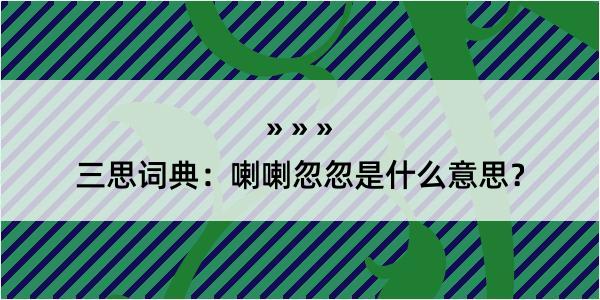 » » »

三思词典：喇喇忽忽是什么意思？